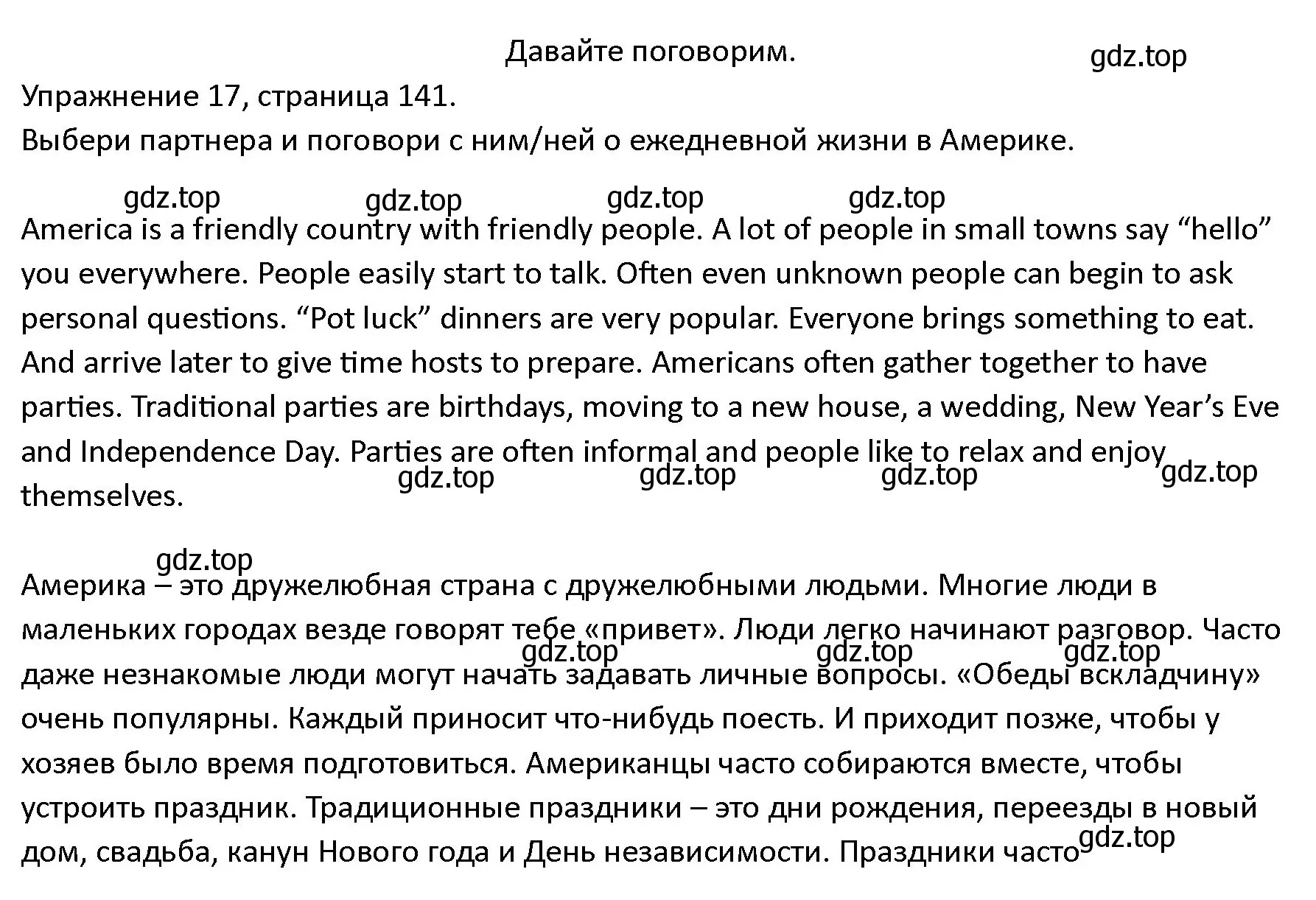 Давайте поговорим.

gdz.top

Упражнение 17, страница 141.
Выбери партнера и поговори с ним/ней о ежедневной жизни в Америке.

gdz.top gdz.top gdz.top gdz.top

America is a friendly country with friendly people. A lot of people in small towns say “hello” you everywhere. People easily start to talk. Often even unknown people can begin to ask personal questions. “Pot luck” dinners are very popular. Everyone brings something to eat. And arrive later to give time hosts to prepare. Americans often gather together to have parties. Traditional parties are birthdays, moving to a new house, a wedding, New Year’s Eve and Independence Day. Parties are often informal and people like to relax and enjoy themselves.

gdz.top gdz.top gdz.top gdz.top

gdz.top

Америка – это дружелюбная страна с дружелюбными людьми. Многие люди в маленьких городах везде говорят тебе «привет». Люди легко начинают разговор. Часто даже незнакомые люди могут начать задавать личные вопросы. «Обеды вскладчину» очень популярны. Каждый приносит что-нибудь поесть. И приходит позже, чтобы у хозяев было время подготовиться. Американцы часто собираются вместе, чтобы устроить праздник. Традиционные праздники – это дни рождения, переезды в новый дом, свадьба, канун Нового года и День независимости. Праздники часто

gdz.top gdz.top gdz.top

gdz.top